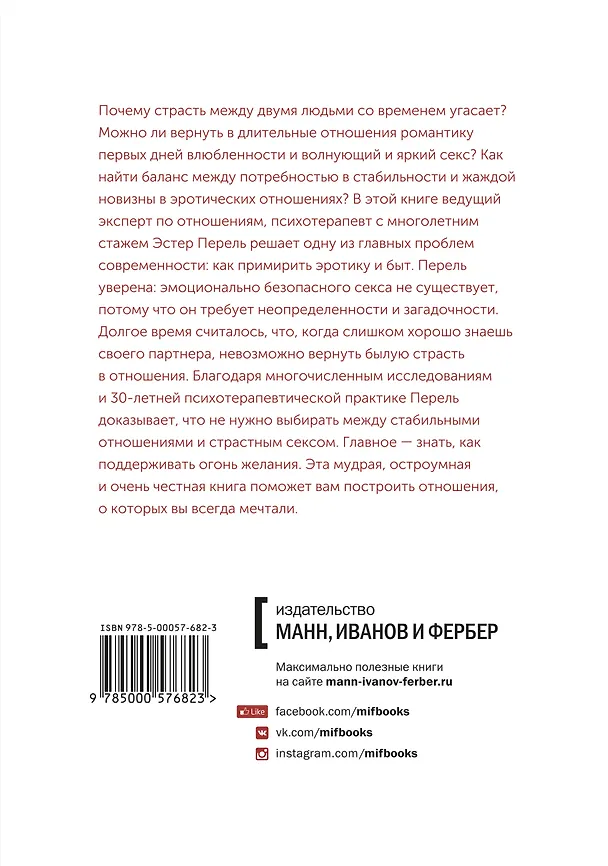 Почему страсть между двумя людьми со временем угасает? Можно ли вернуть в длительные отношения романтику первых дней влюбленности и волнующий и яркий секс? Как найти баланс между потребностью в стабильности и жаждой новизны в эротических отношениях? В этой книге ведущий эксперт по отношениям, психотерапевт с многолетним стажем Эстер Перель решает одну из главных проблем современности: как примирить эротику и быт. Перель уверена: эмоционально безопасного секса не существует, потому что он требует неопределенности и загадочности. Долгое время считалось, что, когда слишком хорошо знаешь своего партнера, невозможно вернуть былую страсть в отношения. Благодаря многочисленным исследованиям и 30-летней психотерапевтической практике Перель доказывает, что не нужно выбирать между стабильными отношениями и страстным сексом. Главное — знать, как поддерживать огонь желания. Эта мудрая, остроумная и очень честная книга поможет вам построить отношения, о которых вы всегда мечтали.

ISBN 978-5-00057-682-3

9 785000 576823 >

издательство
МАНН, ИВАНОВ И ФЕРБЕР

Максимально полезные книги
на сайте mann-ivanov-ferber.ru

Like
facebook.com/mifbooks
vk.com/mifbooks
instagram.com/mifbooks